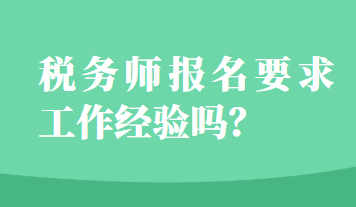 税务师报名要求工作经验吗?